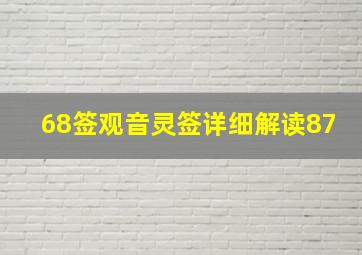 68签观音灵签详细解读87